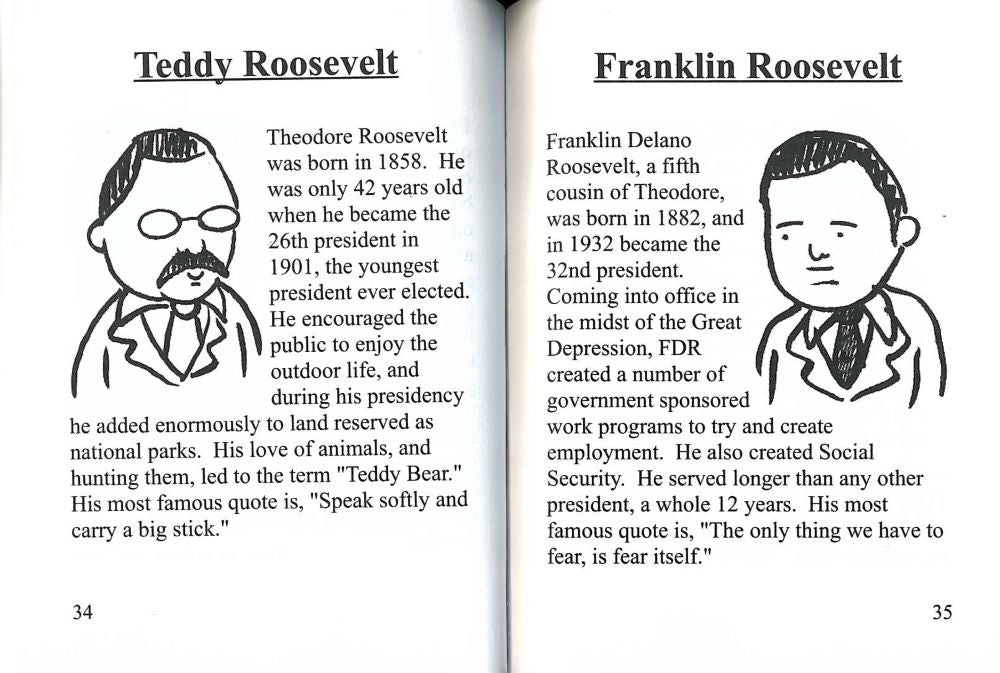 Teddy Roosevelt

Theodore Roosevelt was born in 1858. He was only 42 years old when he became the 26th president in 1901, the youngest president ever elected. He encouraged the public to enjoy the outdoor life, and during his presidency he added enormously to land reserved as national parks. His love of animals, and hunting them, led to the term "Teddy Bear." His most famous quote is, "Speak softly and carry a big stick."

34

Franklin Roosevelt

Franklin Delano Roosevelt, a fifth cousin of Theodore, was born in 1882, and in 1932 became the 32nd president. Coming into office in the midst of the Great Depression, FDR created a number of government sponsored work programs to try and create employment. He also created Social Security. He served longer than any other president, a whole 12 years. His most famous quote is, "The only thing we have to fear, is fear itself."

35